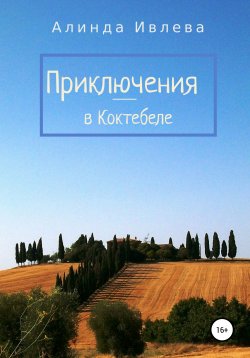 Алинда Ивлева

Приключения

в Коктебеле

16+